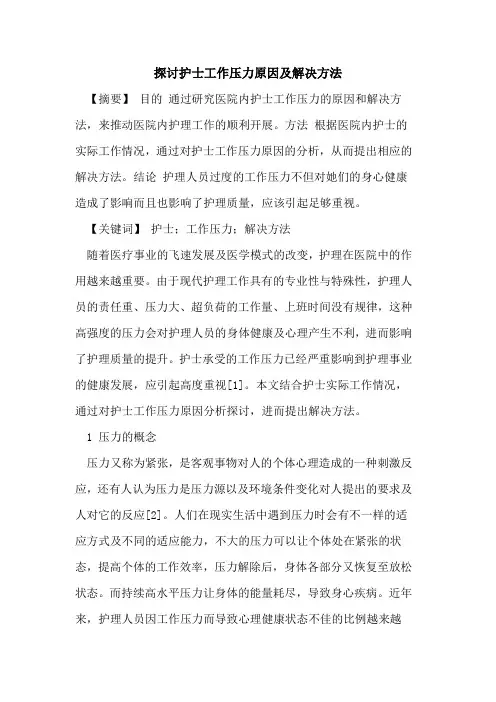 探讨护士工作压力原因及解决方法

【摘要】 目的 通过研究医院内护士工作压力的原因和解决方法，来推动医院内护理工作的顺利开展。方法 根据医院内护士的实际工作情况，通过对护士工作压力原因的分析，从而提出相应的解决方法。结论 护理人员过度的工作压力不但对她们的身心健康造成了影响而且也影响了护理质量，应该引起足够重视。

【关键词】 护士；工作压力；解决方法

随着医疗事业的飞速发展及医学模式的改变，护理在医院中的作用越来越重要。由于现代护理工作具有的专业性与特殊性，护理人员的责任重、压力大、超负荷的工作量、上班时间没有规律，这种高强度的压力会对护理人员的身体健康及心理产生不利，进而影响了护理质量的提升。护士承受的工作压力已经严重影响到护理事业的健康发展，应引起高度重视[1]。本文结合护士实际工作情况，通过对护士工作压力原因分析探讨，进而提出解决方法。

1 压力的概念

压力又称为紧张，是客观事物对人的个体心理造成的一种刺激反应，还有人认为压力是压力源以及环境条件变化对人提出的要求及人对它的反应[2]。人们在现实生活中遇到压力时会有不一样的适应方式及不同的适应能力，不大的压力可以让个体处在紧张的状态，提高个体的工作效率，压力解除后，身体各部分又恢复至放松状态。而持续高水平压力让身体的能量耗尽，导致身心疾病。近年来，护理人员因工作压力而导致心理健康状态不佳的比例越来越